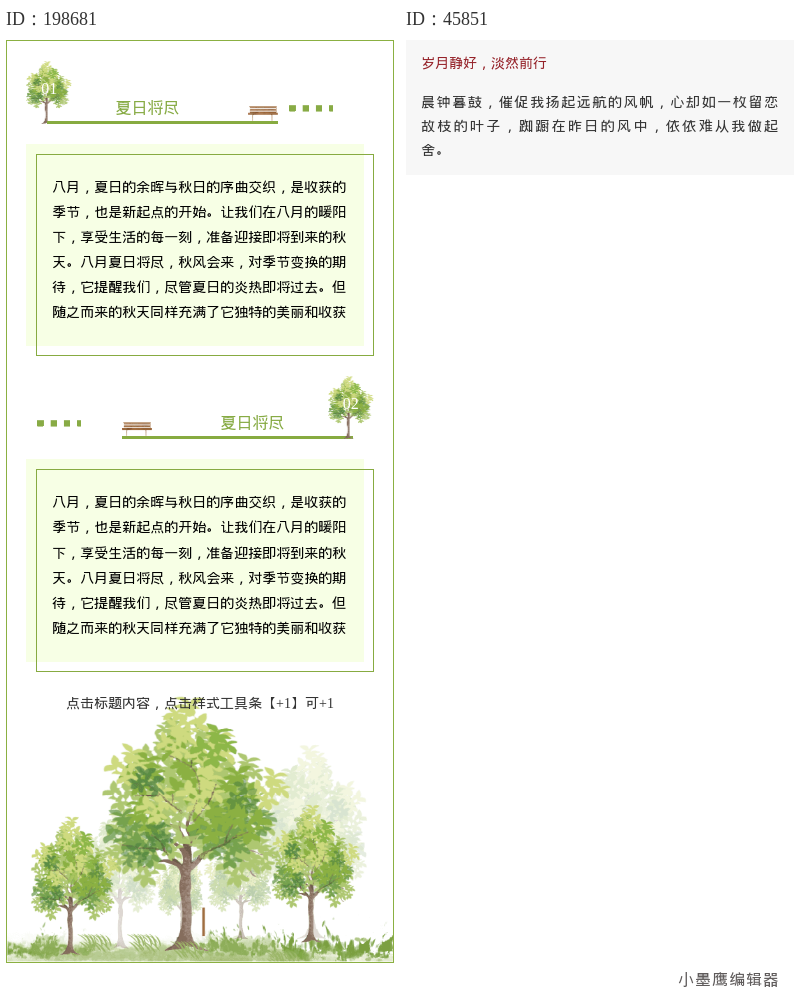 ID：198681

01

夏日将尽

八月，夏日的余晖与秋日的序曲交织，是收获的季节，也是新起点的开始。让我们在八月的暖阳下，享受生活的每一刻，准备迎接即将到来的秋天。八月夏日将尽，秋风会来，对季节变换的期待，它提醒我们，尽管夏日的炎热即将过去。但随之而来的秋天同样充满了它独特的美丽和收获

02

夏日将尽

八月，夏日的余晖与秋日的序曲交织，是收获的季节，也是新起点的开始。让我们在八月的暖阳下，享受生活的每一刻，准备迎接即将到来的秋天。八月夏日将尽，秋风会来，对季节变换的期待，它提醒我们，尽管夏日的炎热即将过去。但随之而来的秋天同样充满了它独特的美丽和收获

点击标题内容，点击样式工具条【+1】可+1

ID：45851

岁月静好，淡然前行

晨钟暮鼓，催促我扬起远航的风帆，心却如一枚留恋故枝的叶子，踟蹰在昨日的风中，依依难从我做起舍。

小墨鹰编辑器